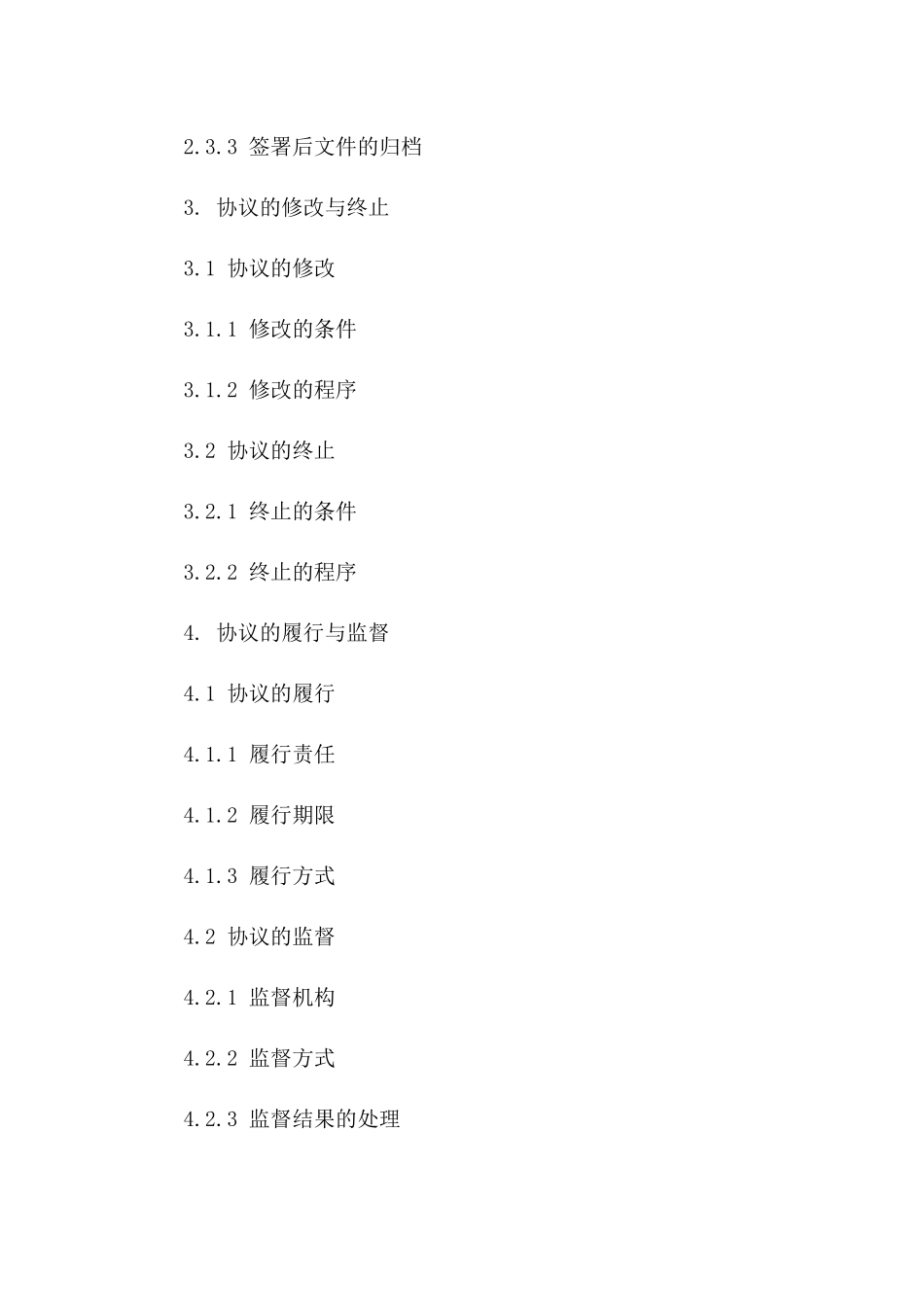 2.3.3 签署后文件的归档

3. 协议的修改与终止

3.1 协议的修改

3.1.1 修改的条件

3.1.2 修改的程序

3.2 协议的终止

3.2.1 终止的条件

3.2.2 终止的程序

4. 协议的履行与监督

4.1 协议的履行

4.1.1 履行责任

4.1.2 履行期限

4.1.3 履行方式

4.2 协议的监督

4.2.1 监督机构

4.2.2 监督方式

4.2.3 监督结果的处理